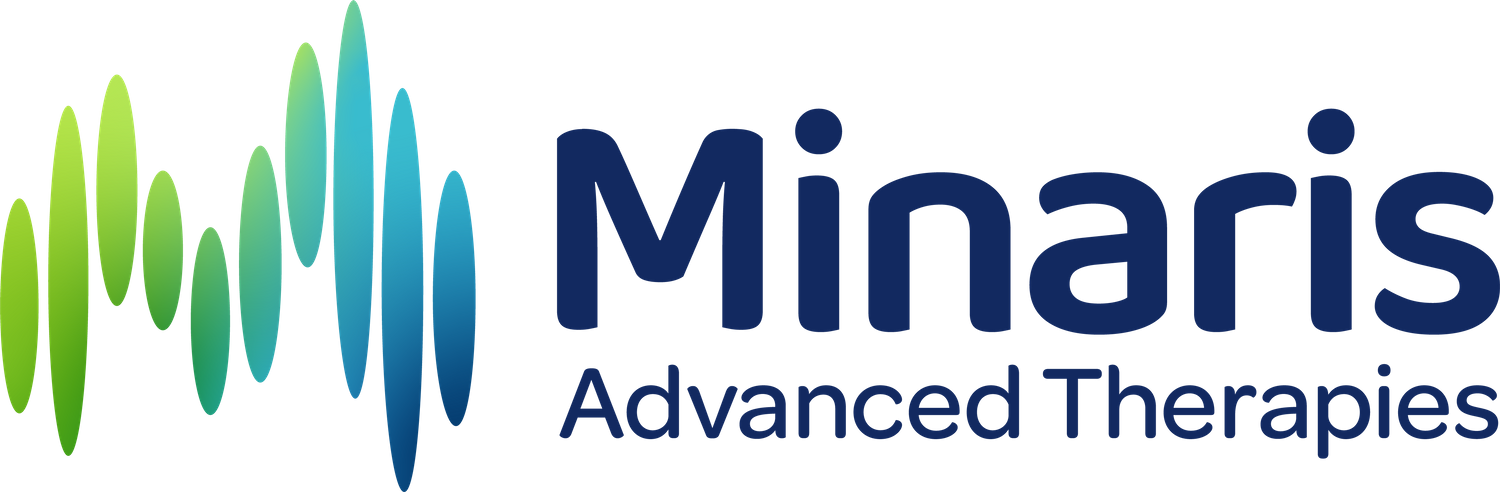 Minaris
Advanced Therapies